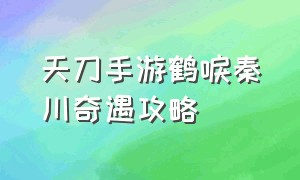 天刀手游鹤唳秦川奇遇攻略